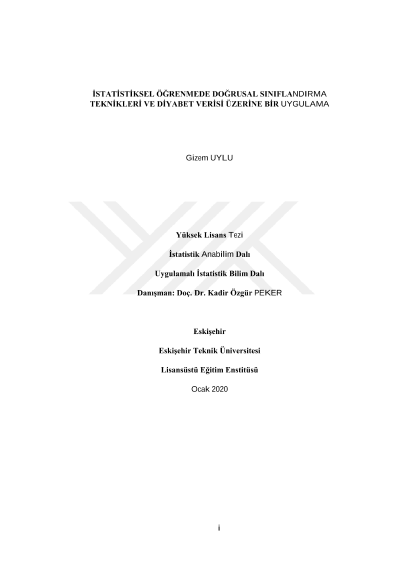 İSTATİSTİKSEL ÖĞRENMEDE DOĞRUSAL SINIFLANDIRMA TEKNİKLERİ VE DİYABET VERİSİ ÜZERİNE BİR UYGULAMA

Gizem UYLU

Yüksek Lisans Tezi

İstatistik Anabilim Dalı

Uygulamalı İstatistik Bilim Dalı

Danışman: Doç. Dr. Kadir Özgür PEKER

Eskişehir

Eskişehir Teknik Üniversitesi

Lisansüstü Eğitim Enstitüsü

Ocak 2020

i